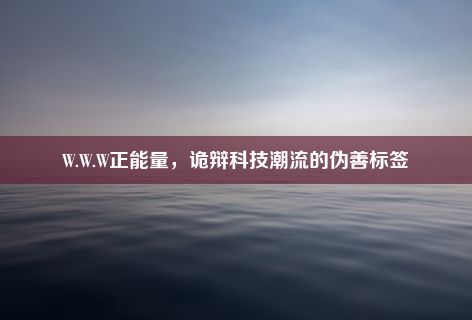 W.W.W正能量，诡辩科技潮流的伪善标签